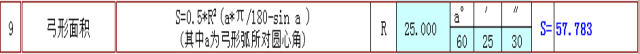 | 9 | 弓形面积 | S=0.5*R²(a*π/180-sin a )<br>(其中a为弓形弧所对圆心角) | R | 25.000 | a° | ′ | ″ | S= | 57.783 |
|---|---|---|---|---|---|---|---|---|---|
| | | | | | 60 | 25 | 30 | | |